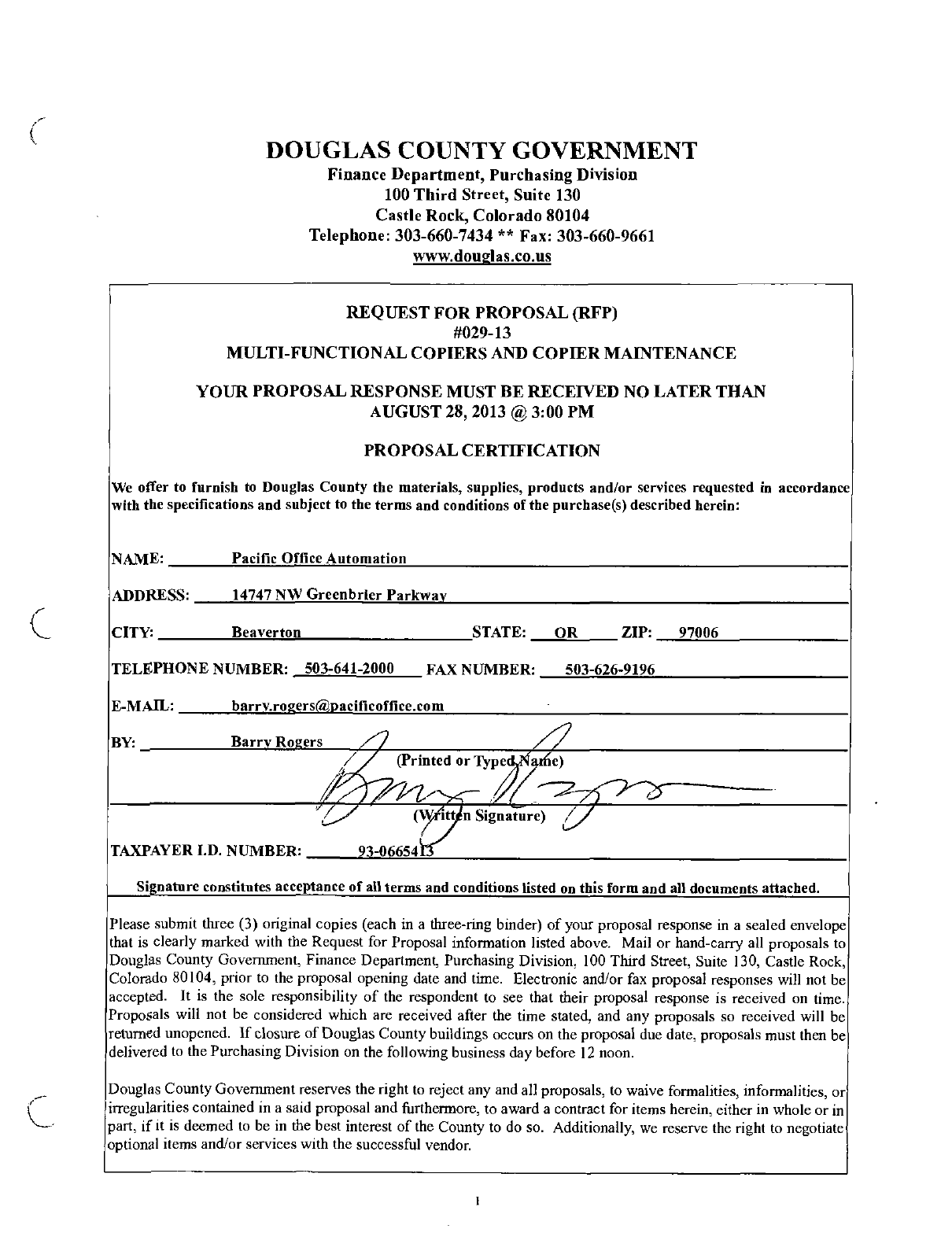 DOUGLAS COUNTY GOVERNMENT
Finance Department, Purchasing Division
100 Third Street, Suite 130
Castle Rock, Colorado 80104
Telephone: 303-660-7434 ** Fax: 303-660-9661
www.douglas.co.us

REQUEST FOR PROPOSAL (RFP)
#029-13
MULTI-FUNCTIONAL COPIERS AND COPIER MAINTENANCE

YOUR PROPOSAL RESPONSE MUST BE RECEIVED NO LATER THAN AUGUST 28, 2013 @ 3:00 PM

PROPOSAL CERTIFICATION

We offer to furnish to Douglas County the materials, supplies, products and/or services requested in accordance with the specifications and subject to the terms and conditions of the purchase(s) described herein:

NAME: Pacific Office Automation

ADDRESS: 14747 NW Greenbrier Parkway

CITY: Beaverton STATE: OR ZIP: 97006

TELEPHONE NUMBER: 503-641-2000 FAX NUMBER: 503-626-9196

E-MAIL: barry.rogers@pacificoffice.com

BY: Barry Rogers
(Printed or Typed Name)

(Written Signature)

TAXPAYER I.D. NUMBER: 93-0665413

Signature constitutes acceptance of all terms and conditions listed on this form and all documents attached.

Please submit three (3) original copies (each in a three-ring binder) of your proposal response in a sealed envelope that is clearly marked with the Request for Proposal information listed above. Mail or hand-carry all proposals to Douglas County Government, Finance Department, Purchasing Division, 100 Third Street, Suite 130, Castle Rock, Colorado 80104, prior to the proposal opening date and time. Electronic and/or fax proposal responses will not be accepted. It is the sole responsibility of the respondent to see that their proposal response is received on time. Proposals will not be considered which are received after the time stated, and any proposals so received will be returned unopened. If closure of Douglas County buildings occurs on the proposal due date, proposals must then be delivered to the Purchasing Division on the following business day before 12 noon.

Douglas County Government reserves the right to reject any and all proposals, to waive formalities, informalities, or irregularities contained in a said proposal and furthermore, to award a contract for items herein, either in whole or in part, if it is deemed to be in the best interest of the County to do so. Additionally, we reserve the right to negotiate optional items and/or services with the successful vendor.

1